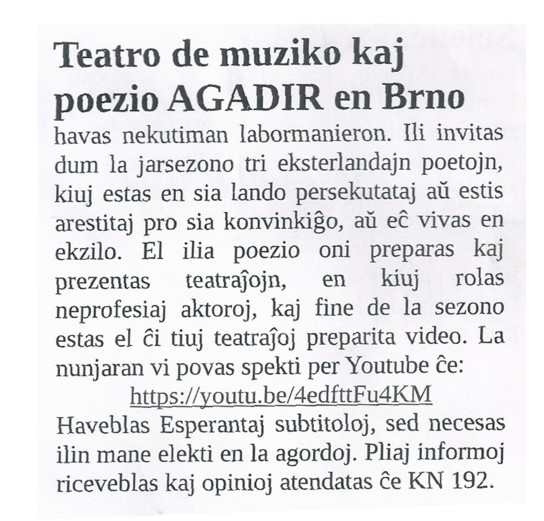 Teatro de muziko kaj poezio AGADIR en Brno

havas nekutiman labormanieron. Ili invitas dum la jarsezono tri eksterlandajn poetojn, kiuj estas en sia lando persekutataj aŭ estis arestitaj pro sia konvinkiĝo, aŭ eĉ vivas en ekzilo. El ilia poezio oni preparas kaj prezentas teatraĵojn, en kiuj rolas neprofesiaj aktoroj, kaj fine de la sezono estas el ĉi tiuj teatraĵoj preparita video. La nunjaran vi povas spekti per Youtube ĉe:
https://youtu.be/4edfttFu4KM
Haveblas Esperantaj subtitoloj, sed necesas ilin mane elekti en la agordoj. Pliaj informoj riceveblas kaj opinioj atendatas ĉe KN 192.